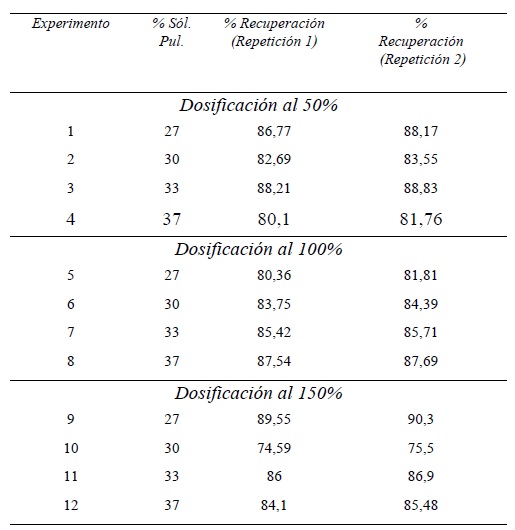 | Experimento | % Sól. Pul. | % Recuperación (Repetición 1) | % Recuperación (Repetición 2) |
|---|---|---|---|
| Dosificación al 50% | | | |
| 1 | 27 | 86,77 | 88,17 |
| 2 | 30 | 82,69 | 83,55 |
| 3 | 33 | 88,21 | 88,83 |
| 4 | 37 | 80,1 | 81,76 |
| Dosificación al 100% | | | |
| 5 | 27 | 80,36 | 81,81 |
| 6 | 30 | 83,75 | 84,39 |
| 7 | 33 | 85,42 | 85,71 |
| 8 | 37 | 87,54 | 87,69 |
| Dosificación al 150% | | | |
| 9 | 27 | 89,55 | 90,3 |
| 10 | 30 | 74,59 | 75,5 |
| 11 | 33 | 86 | 86,9 |
| 12 | 37 | 84,1 | 85,48 |